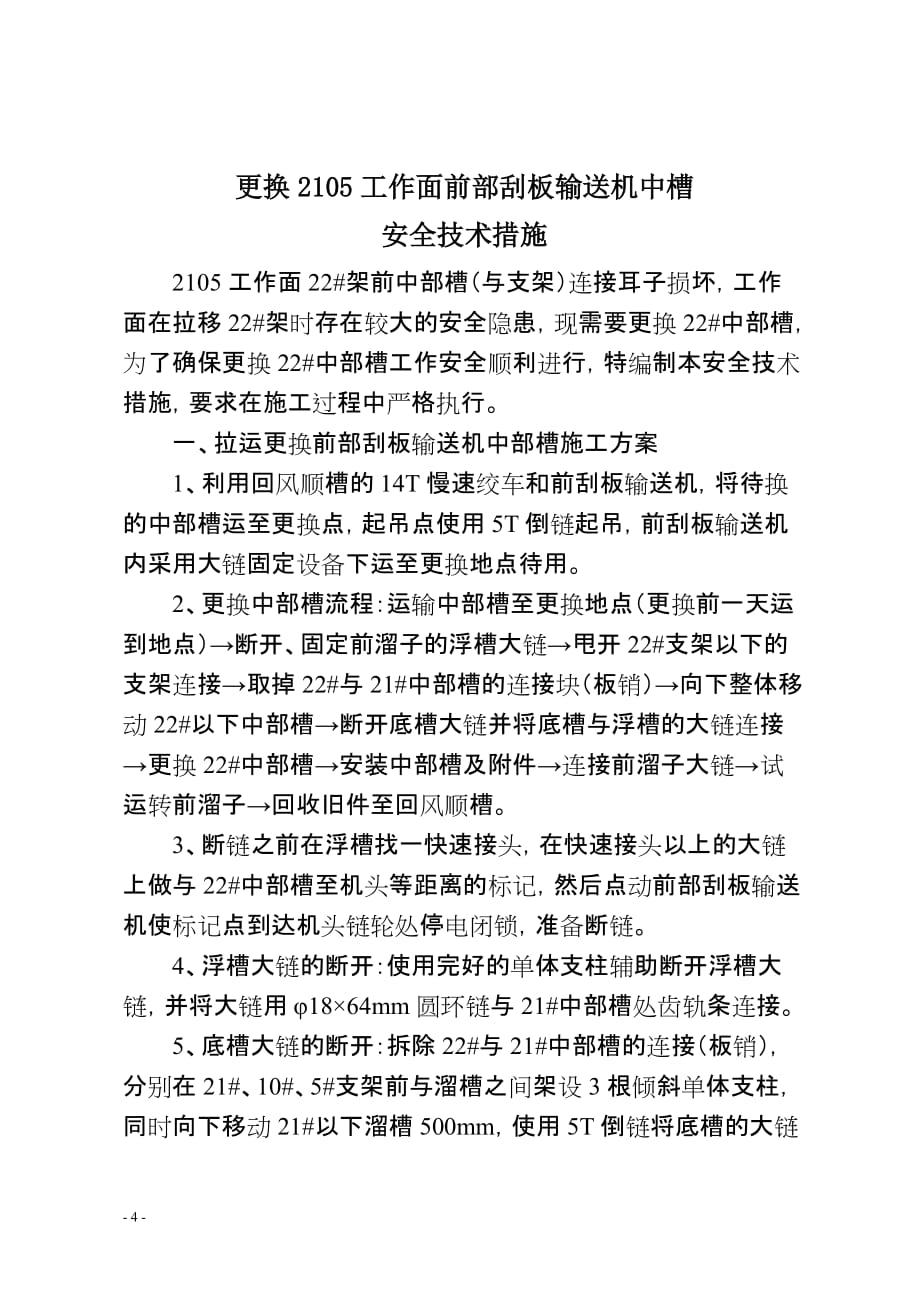 更换2105工作面前部刮板输送机中槽
安全技术措施

2105工作面22#架前中部槽（与支架）连接耳子损坏，工作面在拉移22#架时存在较大的安全隐患，现需要更换22#中部槽，为了确保更换22#中部槽工作安全顺利进行，特编制本安全技术措施，要求在施工过程中严格执行。

一、拉运更换前部刮板输送机中部槽施工方案

1、利用回风顺槽的14T慢速绞车和前刮板输送机，将待换的中部槽运至更换点，起吊点使用5T倒链起吊，前刮板输送机内采用大链固定设备下运至更换地点待用。

2、更换中部槽流程：运输中部槽至更换地点（更换前一天运到地点）→断开、固定前溜子的浮槽大链→甩开22#支架以下的支架连接→取掉22#与21#中部槽的连接块（板销）→向下整体移动22#以下中部槽→断开底槽大链并将底槽与浮槽的大链连接→更换22#中部槽→安装中部槽及附件→连接前溜子大链→试运转前溜子→回收旧件至回风顺槽。

3、断链之前在浮槽找一快速接头，在快速接头以上的大链上做与22#中部槽至机头等距离的标记，然后点动前部刮板输送机使标记点到达机头链轮处停电闭锁，准备断链。

4、浮槽大链的断开：使用完好的单体支柱辅助断开浮槽大链，并将大链用φ18×64mm圆环链与21#中部槽处齿轨条连接。

5、底槽大链的断开：拆除22#与21#中部槽的连接（板销），分别在21#、10#、5#支架前与溜槽之间架设3根倾斜单体支柱，同时向下移动21#以下溜槽500mm，使用5T倒链将底槽的大链

- 4 -